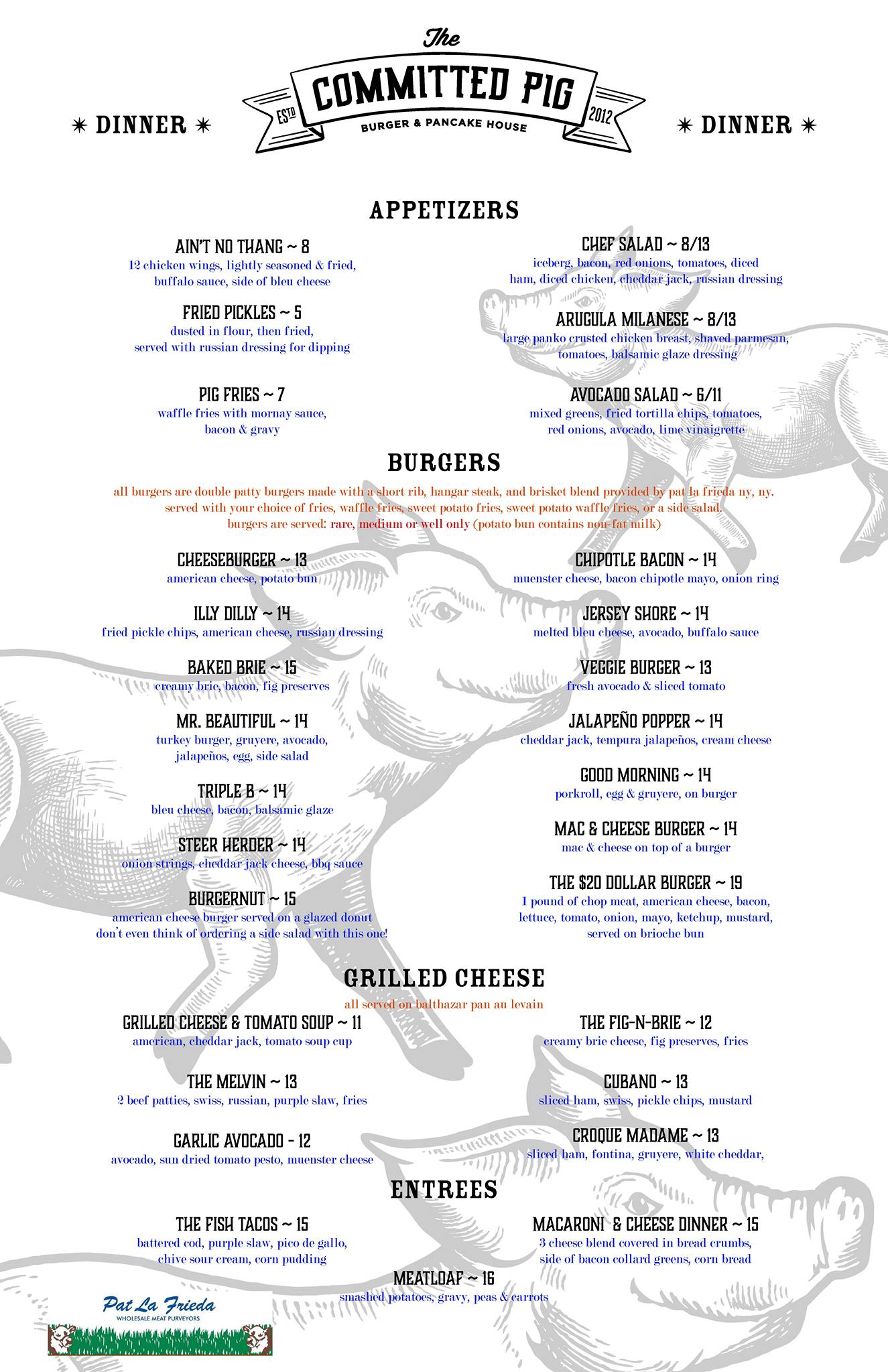 ✶ DINNER ✶

The
COMMITTED PIG
ESTD 2012
BURGER & PANCAKE HOUSE

✶ DINNER ✶

APPETIZERS

AIN'T NO THANG ~ 8
12 chicken wings, lightly seasoned & fried, buffalo sauce, side of bleu cheese

FRIED PICKLES ~ 5
dusted in flour, then fried, served with russian dressing for dipping

PIG FRIES ~ 7
waffle fries with mornay sauce, bacon & gravy

CHEF SALAD ~ 8/13
iceberg, bacon, red onions, tomatoes, diced ham, diced chicken, cheddar jack, russian dressing

ARUGULA MILANESE ~ 8/13
large panko crusted chicken breast, shaved parmesan, tomatoes, balsamic glaze dressing

AVOCADO SALAD ~ 6/11
mixed greens, fried tortilla chips, tomatoes, red onions, avocado, lime vinaigrette

BURGERS

all burgers are double patty burgers made with a short rib, hangar steak, and brisket blend provided by pat la frieda ny, ny.
served with your choice of fries, waffle fries, sweet potato fries, sweet potato waffle fries, or a side salad.
burgers are served: rare, medium or well only (potato bun contains non-fat milk)

CHEESEBURGER ~ 13
american cheese, potato bun

ILLY DILLY ~ 14
fried pickle chips, american cheese, russian dressing

BAKED BRIE ~ 15
creamy brie, bacon, fig preserves

MR. BEAUTIFUL ~ 14
turkey burger, gruyere, avocado, jalapeños, egg, side salad

TRIPLE B ~ 14
bleu cheese, bacon, balsamic glaze

STEER HERDER ~ 14
onion strings, cheddar jack cheese, bbq sauce

BURGERNUT ~ 15
american cheese burger served on a glazed donut
don't even think of ordering a side salad with this one!

CHIPOTLE BACON ~ 14
muenster cheese, bacon chipotle mayo, onion ring

JERSEY SHORE ~ 14
melted bleu cheese, avocado, buffalo sauce

VEGGIE BURGER ~ 13
fresh avocado & sliced tomato

JALAPEÑO POPPER ~ 14
cheddar jack, tempura jalapeños, cream cheese

GOOD MORNING ~ 14
porkroll, egg & gruyere, on burger

MAC & CHEESE BURGER ~ 14
mac & cheese on top of a burger

THE $20 DOLLAR BURGER ~ 19
1 pound of chop meat, american cheese, bacon, lettuce, tomato, onion, mayo, ketchup, mustard, served on brioche bun

GRILLED CHEESE

all served on balthazar pan au levain

GRILLED CHEESE & TOMATO SOUP ~ 11
american, cheddar jack, tomato soup cup

THE MELVIN ~ 13
2 beef patties, swiss, russian, purple slaw, fries

GARLIC AVOCADO - 12
avocado, sun dried tomato pesto, muenster cheese

THE FIG-N-BRIE ~ 12
creamy brie cheese, fig preserves, fries

CUBANO ~ 13
sliced ham, swiss, pickle chips, mustard

CROQUE MADAME ~ 13
sliced ham, fontina, gruyere, white cheddar,

ENTREES

THE FISH TACOS ~ 15
battered cod, purple slaw, pico de gallo, chive sour cream, corn pudding

MACARONI & CHEESE DINNER ~ 15
3 cheese blend covered in bread crumbs, side of bacon collard greens, corn bread

MEATLOAF ~ 16
smashed potatoes, gravy, peas & carrots

Pat La Frieda
WHOLESALE MEAT PURVEYORS